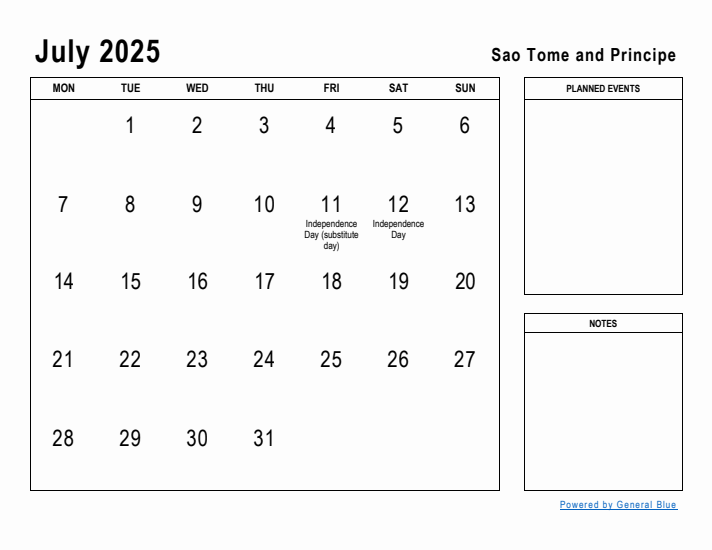 July 2025

Sao Tome and Principe

| MON | TUE | WED | THU | FRI | SAT | SUN |
|---|---|---|---|---|---|---|
| | 1 | 2 | 3 | 4 | 5 | 6 |
| 7 | 8 | 9 | 10 | 11 Independence Day (substitute day) | 12 Independence Day | 13 |
| 14 | 15 | 16 | 17 | 18 | 19 | 20 |
| 21 | 22 | 23 | 24 | 25 | 26 | 27 |
| 28 | 29 | 30 | 31 | | | |

PLANNED EVENTS

NOTES

Powered by General Blue